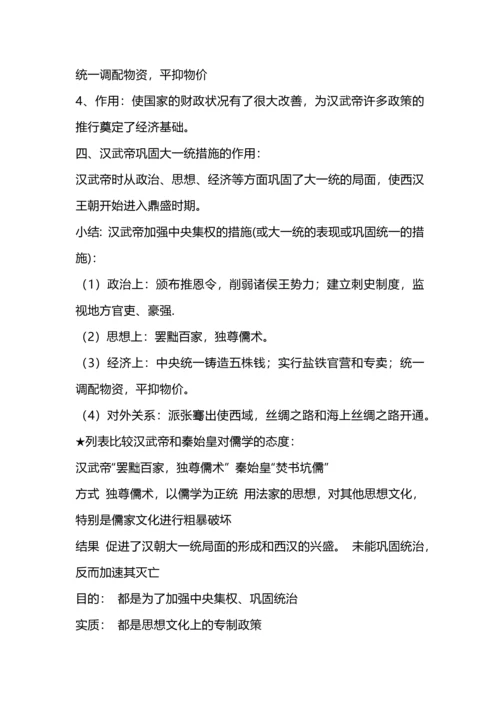 统一调配物资，平抑物价

4、作用：使国家的财政状况有了很大改善，为汉武帝许多政策的推行奠定了经济基础。

四、汉武帝巩固大一统措施的作用：

汉武帝时从政治、思想、经济等方面巩固了大一统的局面，使西汉王朝开始进入鼎盛时期。

小结: 汉武帝加强中央集权的措施(或大一统的表现或巩固统一的措施):

（1）政治上：颁布推恩令，削弱诸侯王势力；建立刺史制度，监视地方官吏、豪强.

（2）思想上：罢黜百家，独尊儒术。

（3）经济上：中央统一铸造五株钱；实行盐铁官营和专卖；统一调配物资，平抑物价。

（4）对外关系：派张骞出使西域，丝绸之路和海上丝绸之路开通。

★列表比较汉武帝和秦始皇对儒学的态度：

汉武帝"罢黜百家，独尊儒术" 秦始皇"焚书坑儒"

方式 独尊儒术，以儒学为正统 用法家的思想，对其他思想文化，特别是儒家文化进行粗暴破坏

结果 促进了汉朝大一统局面的形成和西汉的兴盛。 未能巩固统治，反而加速其灭亡

目的： 都是为了加强中央集权、巩固统治

实质： 都是思想文化上的专制政策